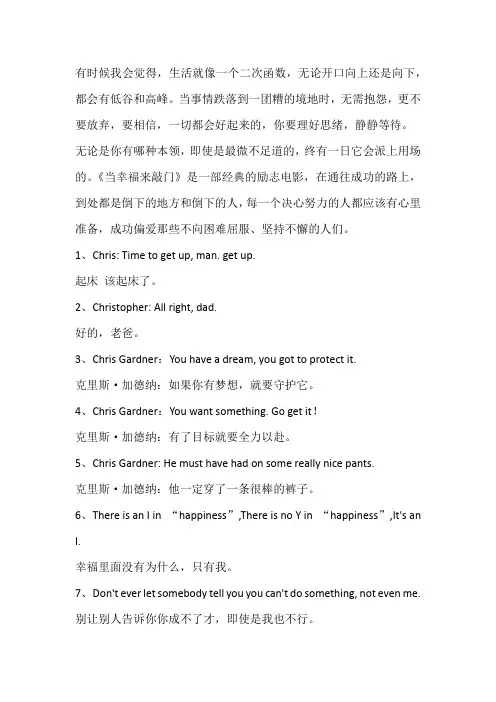 有时候我会觉得，生活就像一个二次函数，无论开口向上还是向下，都会有低谷和高峰。当事情跌落到一团糟的境地时，无需抱怨，更不要放弃，要相信，一切都会好起来的，你要理好思绪，静静等待。无论是你有哪种本领，即使是最微不足道的，终有一日它会派上用场的。《当幸福来敲门》是一部经典的励志电影，在通往成功的路上，到处都是倒下的地方和倒下的人，每一个决心努力的人都应该有心里准备，成功偏爱那些不向困难屈服、坚持不懈的人们。

1、Chris: Time to get up, man. get up.

起床 该起床了。

2、Christopher: All right, dad.

好的，老爸。

3、Chris Gardner：You have a dream, you got to protect it.

克里斯·加德纳：如果你有梦想，就要守护它。

4、Chris Gardner：You want something. Go get it !

克里斯·加德纳：有了目标就要全力以赴。

5、Chris Gardner: He must have had on some really nice pants.

克里斯·加德纳：他一定穿了一条很棒的裤子。

6、There is an I in “happiness”,There is no Y in “happiness”,It's an I.

幸福里面没有为什么，只有我。

7、Don't ever let somebody tell you you can't do something, not even me.

别让别人告诉你你成不了才，即使是我也不行。